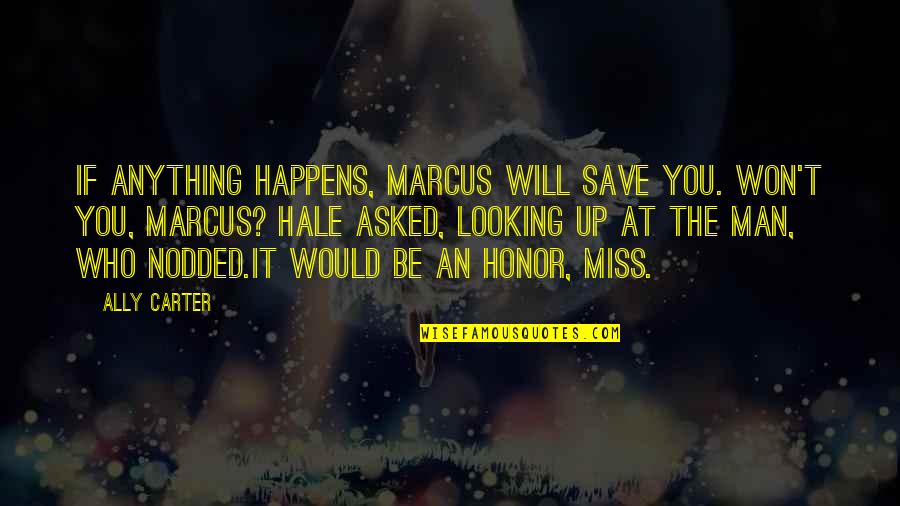 IF ANYTHING HAPPENS, MARCUS WILL SAVE YOU. WON'T YOU, MARCUS? HALE ASKED, LOOKING UP AT THE MAN, WHO NODDED.IT WOULD BE AN HONOR, MISS.

ALLY CARTER

WISEFAMOUSQUOTES.COM